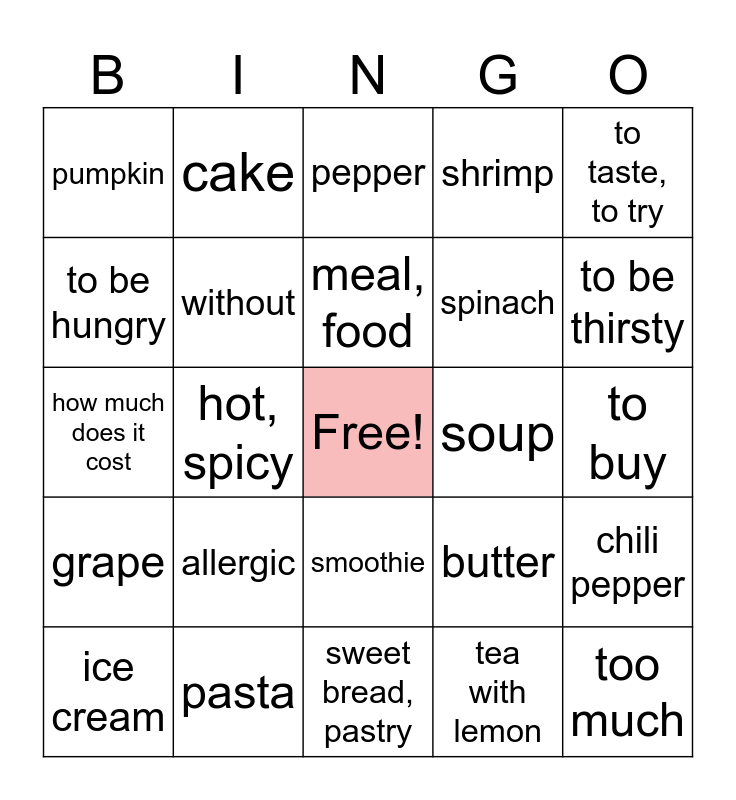 | B | I | N | G | O |
|---|---|---|---|---|
| pumpkin | cake | pepper | shrimp | to taste, to try |
| to be hungry | without | meal, food | spinach | to be thirsty |
| how much does it cost | hot, spicy | Free! | soup | to buy |
| grape | allergic | smoothie | butter | chili pepper |
| ice cream | pasta | sweet bread, pastry | tea with lemon | too much |